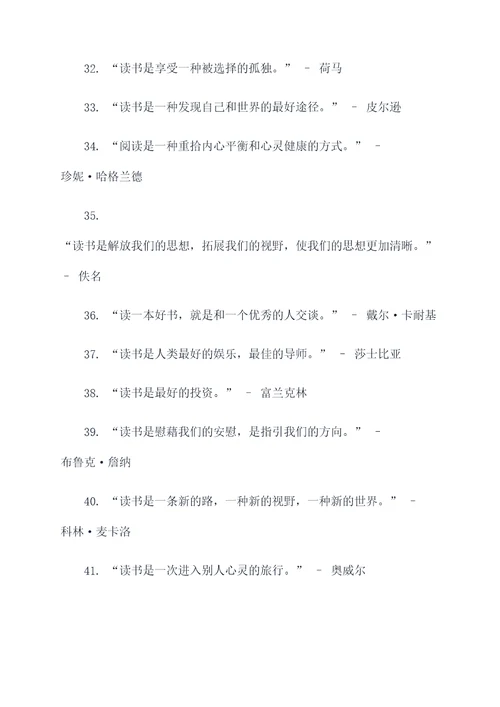 32. “读书是享受一种被选择的孤独。” - 荷马

33. “读书是一种发现自己和世界的最好途径。” - 皮尔逊

34. “阅读是一种重拾内心平衡和心灵健康的方式。” - 珍妮·哈格兰德

35. “读书是解放我们的思想，拓展我们的视野，使我们的思想更加清晰。” - 佚名

36. “读一本好书，就是和一个优秀的人交谈。” - 戴尔·卡耐基

37. “读书是人类最好的娱乐，最佳的导师。” - 莎士比亚

38. “读书是最好的投资。” - 富兰克林

39. “读书是慰藉我们的安慰，是指引我们的方向。” - 布鲁克·詹纳

40. “读书是一条新的路，一种新的视野，一种新的世界。” - 科林·麦卡洛

41. “读书是一次进入别人心灵的旅行。” - 奥威尔